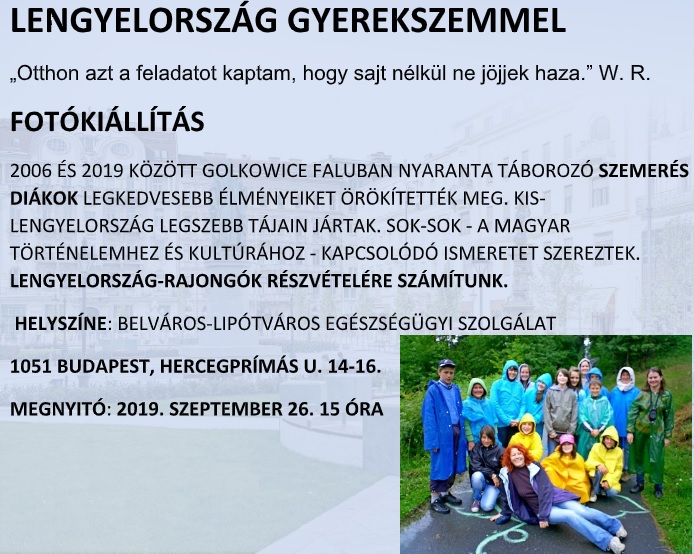 LENGYELORSZÁG GYEREKSZEMMEL

„Otthon azt a feladatot kaptam, hogy sajt nélkül ne jöjjek haza.” W. R.

FOTÓKIÁLLÍTÁS

2006 ÉS 2019 KÖZÖTT GOLKOWICE FALUBAN NYARANTA TÁBOROZÓ SZEMERÉS DIÁKOK LEGKEDVESEBB ÉLMÉNYEIKET ÖRÖKÍTETTÉK MEG. KIS-LENGYELORSZÁG LEGSZEBB TÁJAIN JÁRTAK. SOK-SOK - A MAGYAR TÖRTÉNELEMHEZ ÉS KULTÚRÁHOZ - KAPCSOLÓDÓ ISMERETET SZEREZTEK. LENGYELORSZÁG-RAJONGÓK RÉSZVÉTELÉRE SZÁMÍTUNK.

HELYSZÍNE: BELVÁROS-LIPÓTVÁROS EGÉSZSÉGÜGYI SZOLGÁLAT

1051 BUDAPEST, HERCEGPRÍMÁS U. 14-16.

MEGNYITÓ: 2019. SZEPTEMBER 26. 15 ÓRA